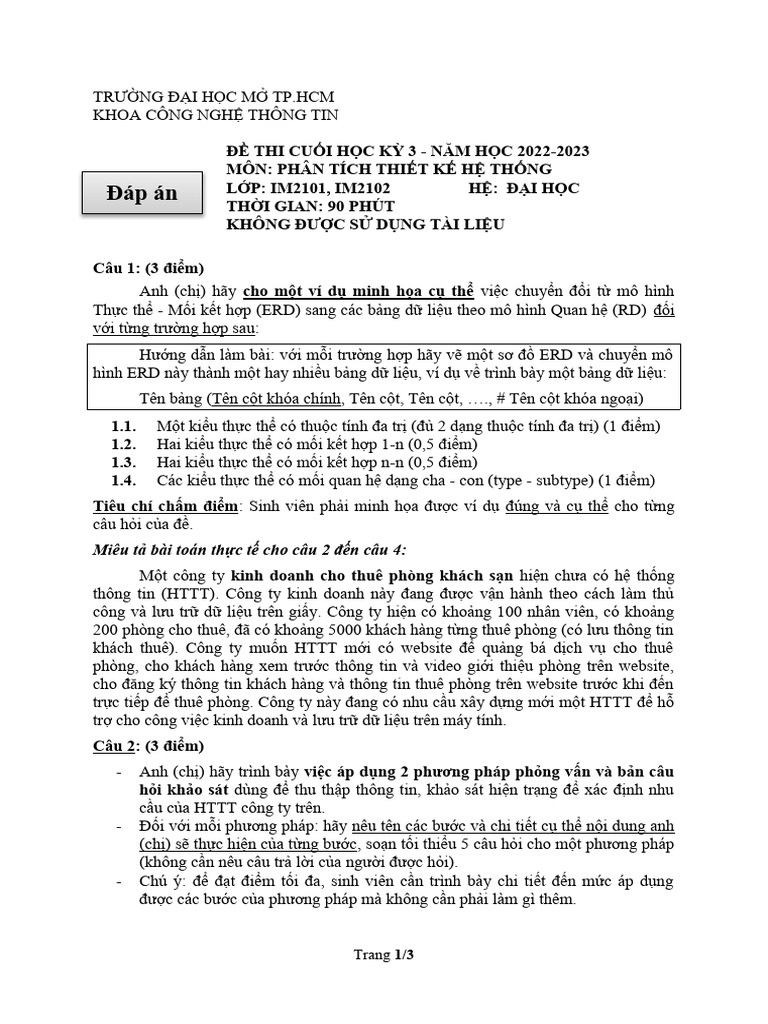 TRƯỜNG ĐẠI HỌC MỞ TP.HCM
KHOA CÔNG NGHỆ THÔNG TIN

Đáp án

ĐỀ THI CUỐI HỌC KỲ 3 - NĂM HỌC 2022-2023
MÔN: PHÂN TÍCH THIẾT KẾ HỆ THỐNG
LỚP: IM2101, IM2102 HỆ: ĐẠI HỌC
THỜI GIAN: 90 PHÚT
KHÔNG ĐƯỢC SỬ DỤNG TÀI LIỆU

Câu 1: (3 điểm)

Anh (chị) hãy cho một ví dụ minh họa cụ thể việc chuyển đổi từ mô hình Thực thể - Mối kết hợp (ERD) sang các bảng dữ liệu theo mô hình Quan hệ (RD) đối với từng trường hợp sau:

Hướng dẫn làm bài: với mỗi trường hợp hãy vẽ một sơ đồ ERD và chuyển mô hình ERD này thành một hay nhiều bảng dữ liệu, ví dụ về trình bày một bảng dữ liệu:

Tên bảng (Tên cột khóa chính, Tên cột, Tên cột, …., # Tên cột khóa ngoại)

1.1. Một kiểu thực thể có thuộc tính đa trị (đủ 2 dạng thuộc tính đa trị) (1 điểm)
1.2. Hai kiểu thực thể có mối kết hợp 1-n (0,5 điểm)
1.3. Hai kiểu thực thể có mối kết hợp n-n (0,5 điểm)
1.4. Các kiểu thực thể có mối quan hệ dạng cha - con (type - subtype) (1 điểm)

Tiêu chí chấm điểm: Sinh viên phải minh họa được ví dụ đúng và cụ thể cho từng câu hỏi của đề.

Miêu tả bài toán thực tế cho câu 2 đến câu 4:

Một công ty kinh doanh cho thuê phòng khách sạn hiện chưa có hệ thống thông tin (HTTT). Công ty kinh doanh này đang được vận hành theo cách làm thủ công và lưu trữ dữ liệu trên giấy. Công ty hiện có khoảng 100 nhân viên, có khoảng 200 phòng cho thuê, đã có khoảng 5000 khách hàng từng thuê phòng (có lưu thông tin khách thuê). Công ty muốn HTTT mới có website để quảng bá dịch vụ cho thuê phòng, cho khách hàng xem trước thông tin và video giới thiệu phòng trên website, cho đăng ký thông tin khách hàng và thông tin thuê phòng trên website trước khi đến trực tiếp để thuê phòng. Công ty này đang có nhu cầu xây dựng mới một HTTT để hỗ trợ cho công việc kinh doanh và lưu trữ dữ liệu trên máy tính.

Câu 2: (3 điểm)

- Anh (chị) hãy trình bày việc áp dụng 2 phương pháp phỏng vấn và bản câu hỏi khảo sát dùng để thu thập thông tin, khảo sát hiện trạng để xác định nhu cầu của HTTT công ty trên.
- Đối với mỗi phương pháp: hãy nêu tên các bước và chi tiết cụ thể nội dung anh (chị) sẽ thực hiện của từng bước, soạn tối thiểu 5 câu hỏi cho một phương pháp (không cần nêu câu trả lời của người được hỏi).
- Chú ý: để đạt điểm tối đa, sinh viên cần trình bày chi tiết đến mức áp dụng được các bước của phương pháp mà không cần phải làm gì thêm.

Trang 1/3